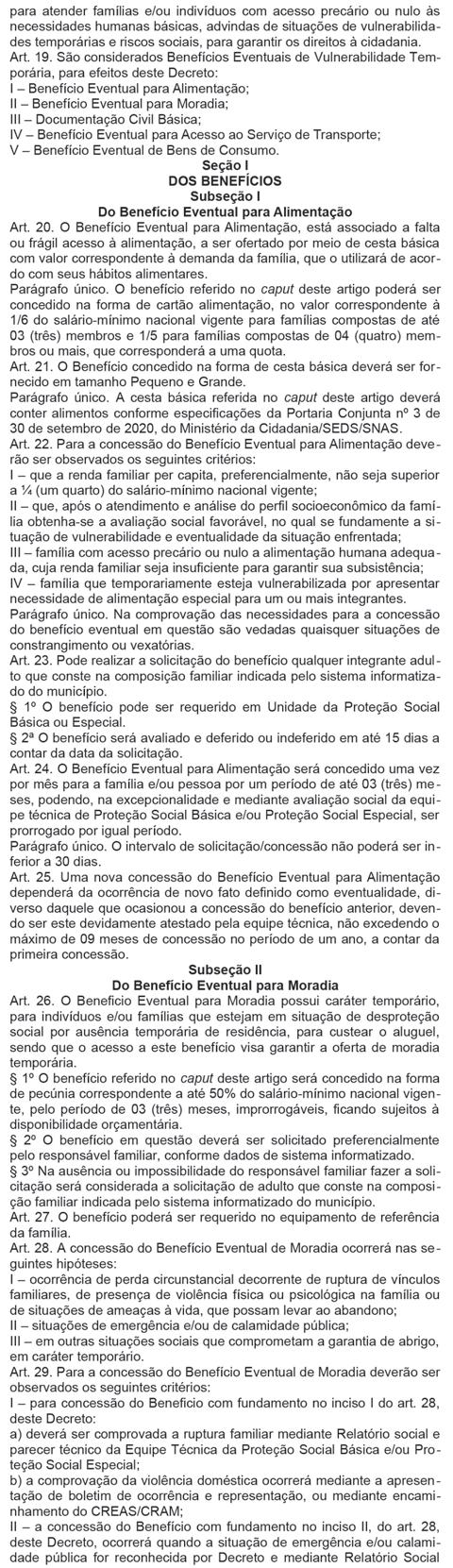 para atender famílias e/ou indivíduos com acesso precário ou nulo às necessidades humanas básicas, advindas de situações de vulnerabilidades temporárias e riscos sociais, para garantir os direitos à cidadania.
Art. 19. São considerados Benefícios Eventuais de Vulnerabilidade Temporária, para efeitos deste Decreto:
I – Benefício Eventual para Alimentação;
II – Benefício Eventual para Moradia;
III – Documentação Civil Básica;
IV – Benefício Eventual para Acesso ao Serviço de Transporte;
V – Benefício Eventual de Bens de Consumo.

Seção I
DOS BENEFÍCIOS
Subseção I
Do Benefício Eventual para Alimentação

Art. 20. O Benefício Eventual para Alimentação, está associado a falta ou frágil acesso à alimentação, a ser ofertado por meio de cesta básica com valor correspondente à demanda da família, que o utilizará de acordo com seus hábitos alimentares.
Parágrafo único. O benefício referido no caput deste artigo poderá ser concedido na forma de cartão alimentação, no valor correspondente à 1/6 do salário-mínimo nacional vigente para famílias compostas de até 03 (três) membros e 1/5 para famílias compostas de 04 (quatro) membros ou mais, que corresponderá a uma quota.
Art. 21. O Benefício concedido na forma de cesta básica deverá ser fornecido em tamanho Pequeno e Grande.
Parágrafo único. A cesta básica referida no caput deste artigo deverá conter alimentos conforme especificações da Portaria Conjunta nº 3 de 30 de setembro de 2020, do Ministério da Cidadania/SEDS/SNAS.
Art. 22. Para a concessão do Benefício Eventual para Alimentação deverão ser observados os seguintes critérios:
I – que a renda familiar per capita, preferencialmente, não seja superior a ¼ (um quarto) do salário-mínimo nacional vigente;
II – que, após o atendimento e análise do perfil socioeconômico da família obtenha-se a avaliação social favorável, no qual se fundamente a situação de vulnerabilidade e eventualidade da situação enfrentada;
III – família com acesso precário ou nulo a alimentação humana adequada, cuja renda familiar seja insuficiente para garantir sua subsistência;
IV – família que temporariamente esteja vulnerabilizada por apresentar necessidade de alimentação especial para um ou mais integrantes.
Parágrafo único. Na comprovação das necessidades para a concessão do benefício eventual em questão são vedadas quaisquer situações de constrangimento ou vexatórias.
Art. 23. Pode realizar a solicitação do benefício qualquer integrante adulto que conste na composição familiar indicada pelo sistema informatizado do município.
§ 1º O benefício pode ser requerido em Unidade da Proteção Social Básica ou Especial.
§ 2ª O benefício será avaliado e deferido ou indeferido em até 15 dias a contar da data da solicitação.
Art. 24. O Benefício Eventual para Alimentação será concedido uma vez por mês para a família e/ou pessoa por um período de até 03 (três) meses, podendo, na excepcionalidade e mediante avaliação social da equipe técnica de Proteção Social Básica e/ou Proteção Social Especial, ser prorrogado por igual período.
Parágrafo único. O intervalo de solicitação/concessão não poderá ser inferior a 30 dias.
Art. 25. Uma nova concessão do Benefício Eventual para Alimentação dependerá da ocorrência de novo fato definido como eventualidade, diverso daquele que ocasionou a concessão do benefício anterior, devendo ser este devidamente atestado pela equipe técnica, não excedendo o máximo de 09 meses de concessão no período de um ano, a contar da primeira concessão.

Subseção II
Do Benefício Eventual para Moradia

Art. 26. O Benefício Eventual para Moradia possui caráter temporário, para indivíduos e/ou famílias que estejam em situação de desproteção social por ausência temporária de residência, para custear o aluguel, sendo que o acesso a este benefício visa garantir a oferta de moradia temporária.
§ 1º O benefício referido no caput deste artigo será concedido na forma de pecúnia correspondente a até 50% do salário-mínimo nacional vigente, pelo período de 03 (três) meses, improrrogáveis, ficando sujeitos à disponibilidade orçamentária.
§ 2º O benefício em questão deverá ser solicitado preferencialmente pelo responsável familiar, conforme dados de sistema informatizado.
§ 3º Na ausência ou impossibilidade do responsável familiar fazer a solicitação será considerada a solicitação de adulto que conste na composição familiar indicada pelo sistema informatizado do município.
Art. 27. O benefício poderá ser requerido no equipamento de referência da família.
Art. 28. A concessão do Benefício Eventual de Moradia ocorrerá nas seguintes hipóteses:
I – ocorrência de perda circunstancial decorrente de ruptura de vínculos familiares, de presença de violência física ou psicológica na família ou de situações de ameaças à vida, que possam levar ao abandono;
II – situações de emergência e/ou de calamidade pública;
III – em outras situações sociais que comprometam a garantia de abrigo, em caráter temporário.
Art. 29. Para a concessão do Benefício Eventual de Moradia deverão ser observados os seguintes critérios:
I – para concessão do Benefício com fundamento no inciso I do art. 28, deste Decreto:
a) deverá ser comprovada a ruptura familiar mediante Relatório social e parecer técnico da Equipe Técnica da Proteção Social Básica e/ou Proteção Social Especial;
b) a comprovação da violência doméstica ocorrerá mediante a apresentação de boletim de ocorrência e representação, ou mediante encaminhamento do CREAS/CRAM;
II – a concessão do Benefício com fundamento no inciso II, do art. 28, deste Decreto, ocorrerá quando a situação de emergência e/ou calamidade pública for reconhecida por Decreto e mediante Relatório Social